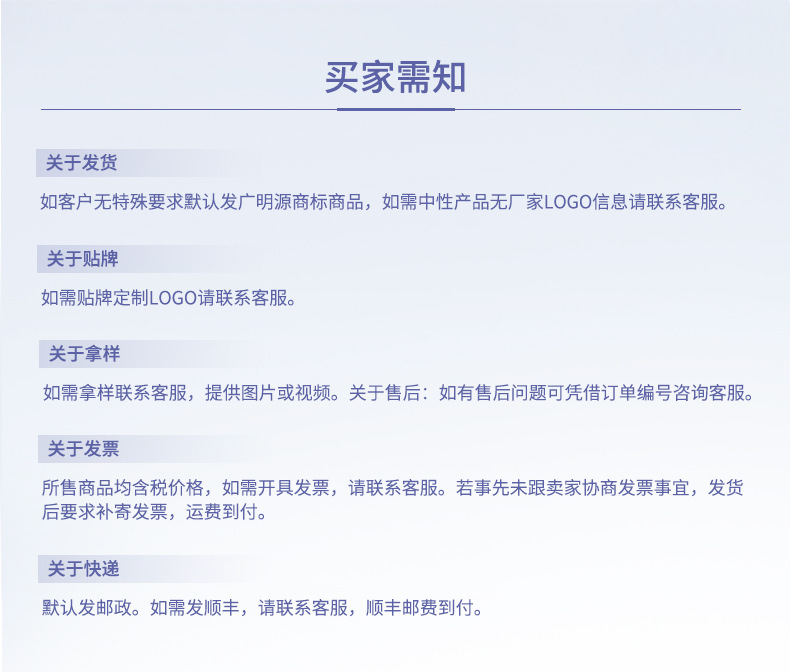 买家需知

关于发货

如客户无特殊要求默认发广明源商标商品，如需中性产品无厂家LOGO信息请联系客服。

关于贴牌

如需贴牌定制LOGO请联系客服。

关于拿样

如需拿样联系客服，提供图片或视频。关于售后：如有售后问题可凭借订单编号咨询客服。

关于发票

所售商品均含税价格，如需开具发票，请联系客服。若事先未跟卖家协商发票事宜，发货后要求补寄发票，运费到付。

关于快递

默认发邮政。如需发顺丰，请联系客服，顺丰邮费到付。